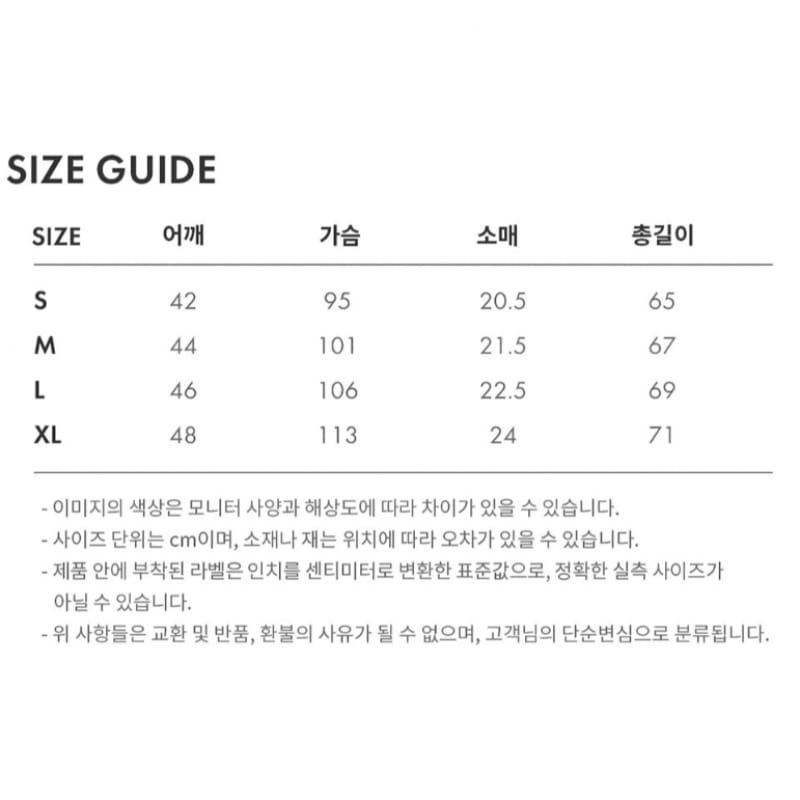 SIZE GUIDE

| SIZE | 어깨 | 가슴 | 소매 | 총길이 |
|---|---|---|---|---|
| S | 42 | 95 | 20.5 | 65 |
| M | 44 | 101 | 21.5 | 67 |
| L | 46 | 106 | 22.5 | 69 |
| XL | 48 | 113 | 24 | 71 |

- 이미지의 색상은 모니터 사양과 해상도에 따라 차이가 있을 수 있습니다.
- 사이즈 단위는 cm이며, 소재나 재는 위치에 따라 오차가 있을 수 있습니다.
- 제품 안에 부착된 라벨은 인치를 센티미터로 변환한 표준값으로, 정확한 실측 사이즈가 아닐 수 있습니다.
- 위 사항들은 교환 및 반품, 환불의 사유가 될 수 없으며, 고객님의 단순변심으로 분류됩니다.